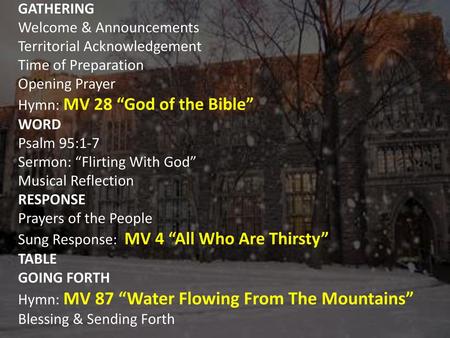 GATHERING
Welcome & Announcements
Territorial Acknowledgement
Time of Preparation
Opening Prayer
Hymn: MV 28 “God of the Bible”
WORD
Psalm 95:1-7
Sermon: “Flirting With God”
Musical Reflection
RESPONSE
Prayers of the People
Sung Response: MV 4 “All Who Are Thirsty”
TABLE
GOING FORTH
Hymn: MV 87 “Water Flowing From The Mountains”
Blessing & Sending Forth